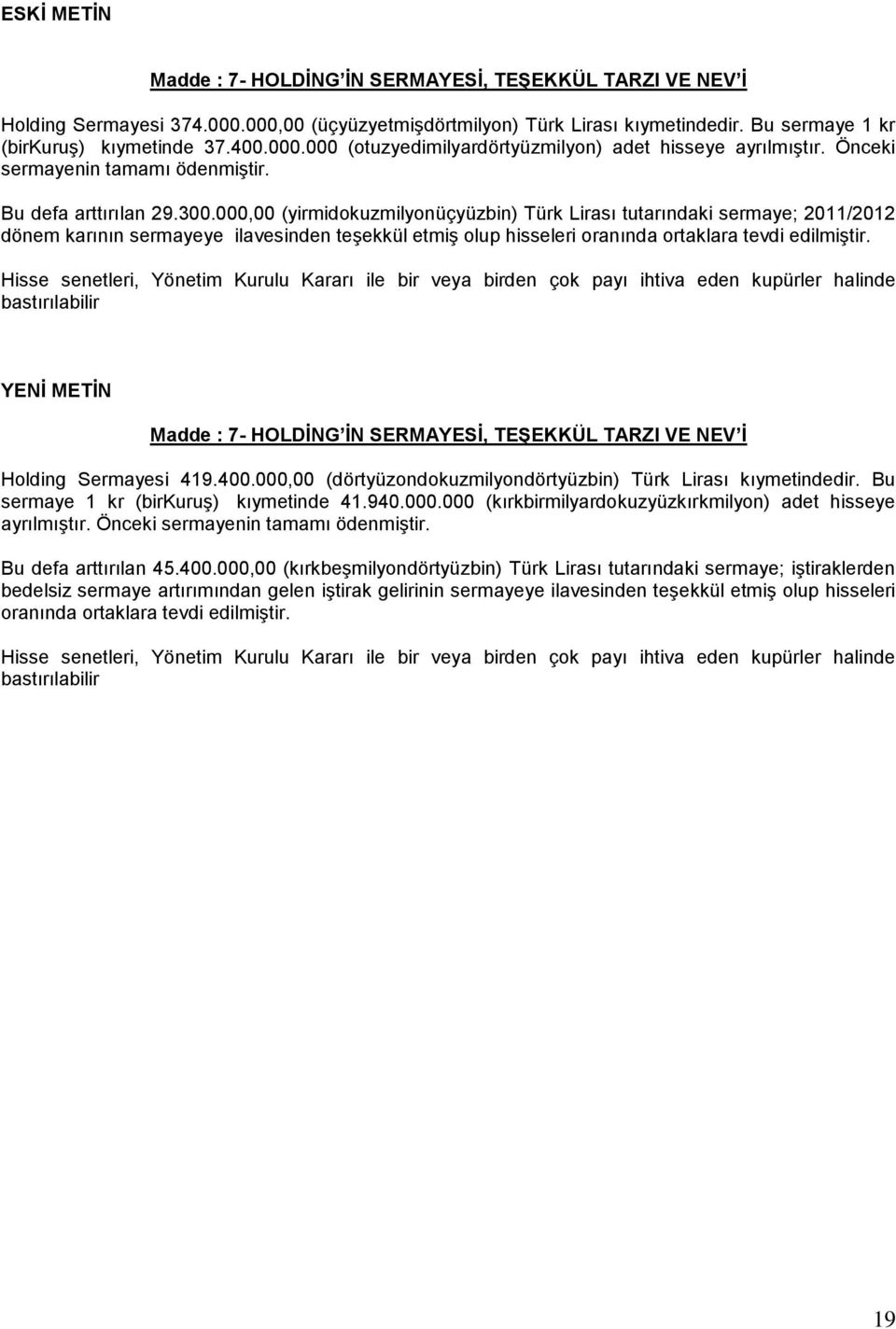 ESKİ METİN

Madde : 7- HOLDİNG'İN SERMAYESİ, TEŞEKKÜL TARZI VE NEV'İ

Holding Sermayesi 374.000.000,00 (üçyüzyetmişdörtmilyon) Türk Lirası kıymetindedir. Bu sermaye 1 kr (birKuruş) kıymetinde 37.400.000.000 (otuzyedimilyardörtyüzmilyon) adet hisseye ayrılmıştır. Önceki sermayenin tamamı ödenmiştir.

Bu defa arttırılan 29.300.000,00 (yirmidokuzmilyonüçyüzbin) Türk Lirası tutarındaki sermaye; 2011/2012 dönem karının sermayeye ilavesinden teşekkül etmiş olup hisseleri oranında ortaklara tevdi edilmiştir.

Hisse senetleri, Yönetim Kurulu Kararı ile bir veya birden çok payı ihtiva eden kupürler halinde bastırılabilir

YENİ METİN

Madde : 7- HOLDİNG'İN SERMAYESİ, TEŞEKKÜL TARZI VE NEV'İ

Holding Sermayesi 419.400.000,00 (dörtyüzondokuzmilyondörtyüzbin) Türk Lirası kıymetindedir. Bu sermaye 1 kr (birKuruş) kıymetinde 41.940.000.000 (kırkbirmilyardokuzyüzkırkmilyon) adet hisseye ayrılmıştır. Önceki sermayenin tamamı ödenmiştir.

Bu defa arttırılan 45.400.000,00 (kırkbeşmilyondörtyüzbin) Türk Lirası tutarındaki sermaye; iştiraklerden bedelsiz sermaye artırımından gelen iştirak gelirinin sermayeye ilavesinden teşekkül etmiş olup hisseleri oranında ortaklara tevdi edilmiştir.

Hisse senetleri, Yönetim Kurulu Kararı ile bir veya birden çok payı ihtiva eden kupürler halinde bastırılabilir

19